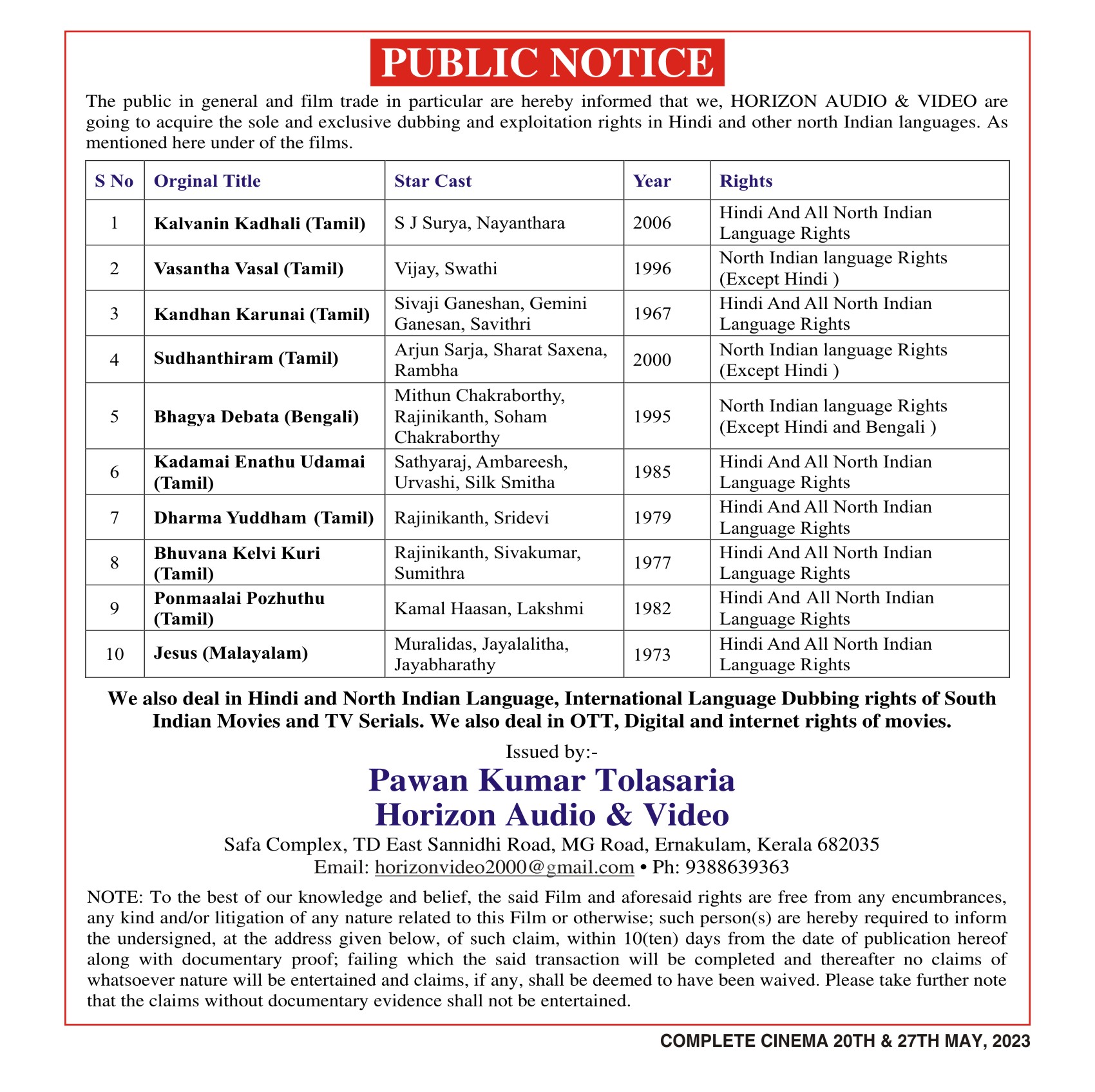 PUBLIC NOTICE

The public in general and film trade in particular are hereby informed that we, HORIZON AUDIO & VIDEO are going to acquire the sole and exclusive dubbing and exploitation rights in Hindi and other north Indian languages. As mentioned here under of the films.

| S No | Orginal Title | Star Cast | Year | Rights |
|---|---|---|---|---|
| 1 | Kalvanin Kadhali (Tamil) | S J Surya, Nayanthara | 2006 | Hindi And All North Indian Language Rights |
| 2 | Vasantha Vasal (Tamil) | Vijay, Swathi | 1996 | North Indian language Rights (Except Hindi ) |
| 3 | Kandhan Karunai (Tamil) | Sivaji Ganeshan, Gemini Ganesan, Savithri | 1967 | Hindi And All North Indian Language Rights |
| 4 | Sudhanthiram (Tamil) | Arjun Sarja, Sharat Saxena, Rambha | 2000 | North Indian language Rights (Except Hindi ) |
| 5 | Bhagya Debata (Bengali) | Mithun Chakraborthy, Rajinikanth, Soham Chakraborthy | 1995 | North Indian language Rights (Except Hindi and Bengali ) |
| 6 | Kadamai Enathu Udamai (Tamil) | Sathyaraj, Ambareesh, Urvashi, Silk Smitha | 1985 | Hindi And All North Indian Language Rights |
| 7 | Dharma Yuddham (Tamil) | Rajinikanth, Sridevi | 1979 | Hindi And All North Indian Language Rights |
| 8 | Bhuvana Kelvi Kuri (Tamil) | Rajinikanth, Sivakumar, Sumithra | 1977 | Hindi And All North Indian Language Rights |
| 9 | Ponmaalai Pozhuthu (Tamil) | Kamal Haasan, Lakshmi | 1982 | Hindi And All North Indian Language Rights |
| 10 | Jesus (Malayalam) | Muralidas, Jayalalitha, Jayabharathy | 1973 | Hindi And All North Indian Language Rights |

We also deal in Hindi and North Indian Language, International Language Dubbing rights of South Indian Movies and TV Serials. We also deal in OTT, Digital and internet rights of movies.

Issued by:-
Pawan Kumar Tolasaria
Horizon Audio & Video
Safa Complex, TD East Sannidhi Road, MG Road, Ernakulam, Kerala 682035
Email: horizonvideo2000@gmail.com • Ph: 9388639363

NOTE: To the best of our knowledge and belief, the said Film and aforesaid rights are free from any encumbrances, any kind and/or litigation of any nature related to this Film or otherwise; such person(s) are hereby required to inform the undersigned, at the address given below, of such claim, within 10(ten) days from the date of publication hereof along with documentary proof; failing which the said transaction will be completed and thereafter no claims of whatsoever nature will be entertained and claims, if any, shall be deemed to have been waived. Please take further note that the claims without documentary evidence shall not be entertained.

COMPLETE CINEMA 20TH & 27TH MAY, 2023